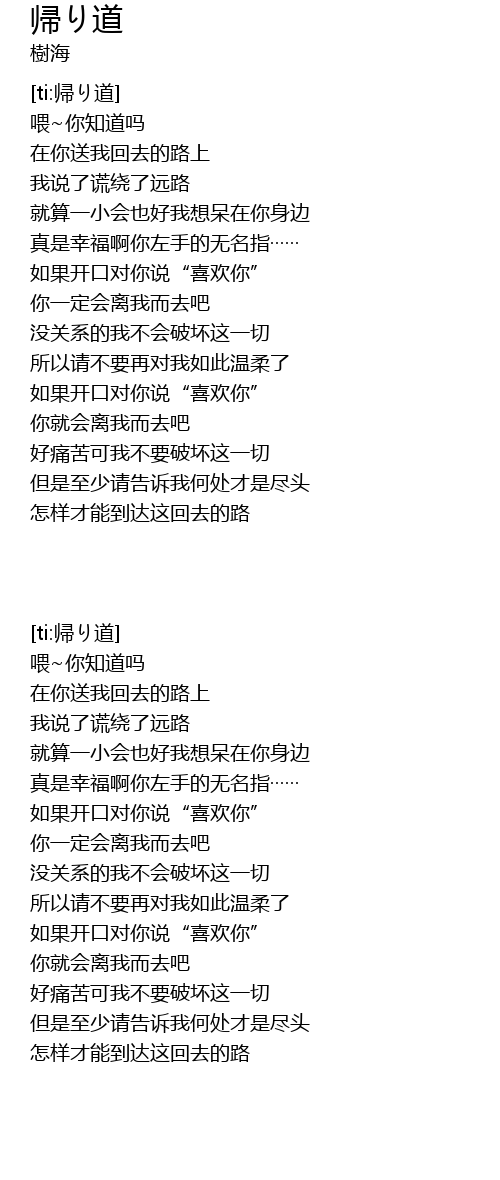 帰り道
樹海

[ti:帰り道]
喂~你知道吗
在你送我回去的路上
我说了谎绕了远路
就算一小会也好我想呆在你身边
真是幸福啊你左手的无名指……
如果开口对你说“喜欢你”
你一定会离我而去吧
没关系的我不会破坏这一切
所以请不要再对我如此温柔了
如果开口对你说“喜欢你”
你就会离我而去吧
好痛苦可我不要破坏这一切
但是至少请告诉我何处才是尽头
怎样才能到达这回去的路

[ti:帰り道]
喂~你知道吗
在你送我回去的路上
我说了谎绕了远路
就算一小会也好我想呆在你身边
真是幸福啊你左手的无名指……
如果开口对你说“喜欢你”
你一定会离我而去吧
没关系的我不会破坏这一切
所以请不要再对我如此温柔了
如果开口对你说“喜欢你”
你就会离我而去吧
好痛苦可我不要破坏这一切
但是至少请告诉我何处才是尽头
怎样才能到达这回去的路